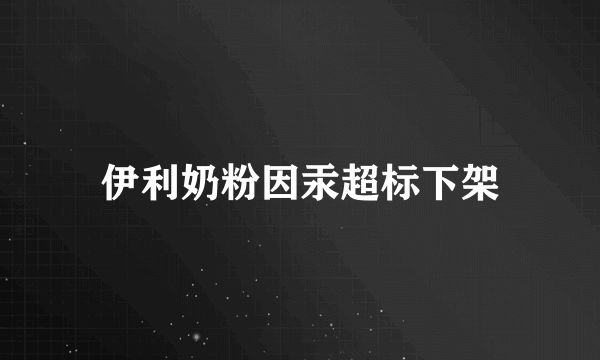 伊利奶粉因汞超标下架